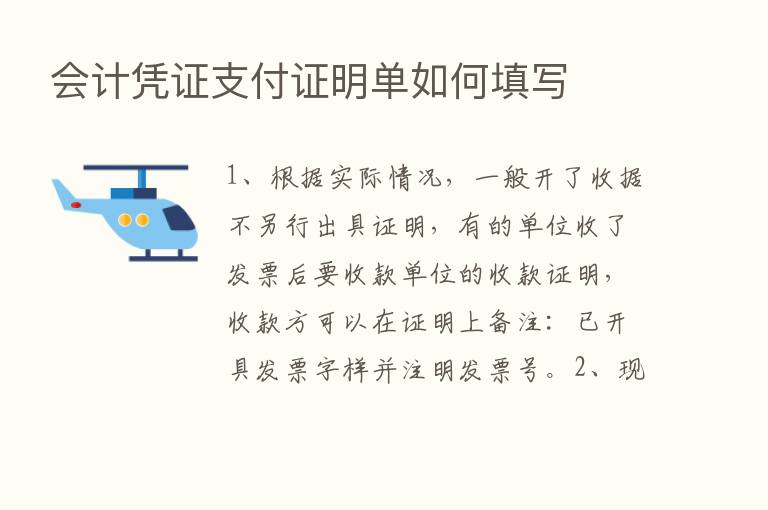 会计凭证支付证明单如何填写

1、根据实际情况，一般开了收据不另行出具证明，有的单位收了发票后要收款单位的收款证明，收款方可以在证明上备注：已开具发票字样并注明发票号。2、现